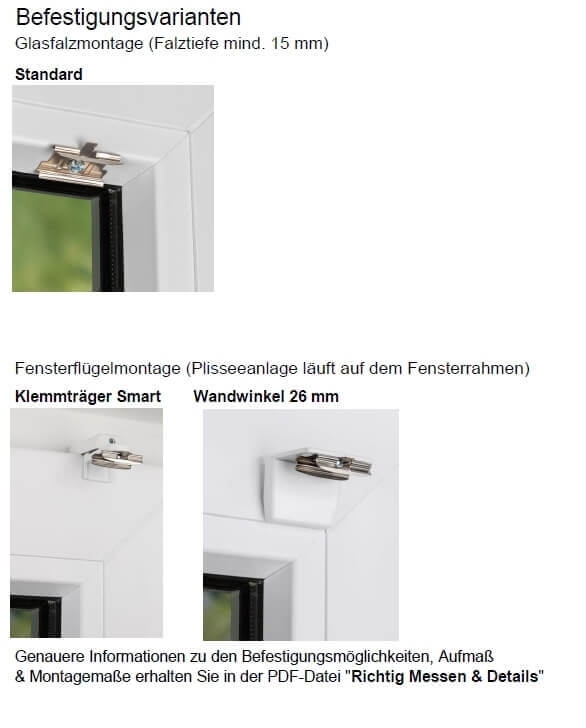 Befestigungsvarianten
Glasfalzmontage (Falztiefe mind. 15 mm)

Standard

Fensterflügelmontage (Plisseeanlage läuft auf dem Fensterrahmen)

Klemmträger Smart

Wandwinkel 26 mm

Genauere Informationen zu den Befestigungsmöglichkeiten, Aufmaß & Montagemaße erhalten Sie in der PDF-Datei "Richtig Messen & Details"